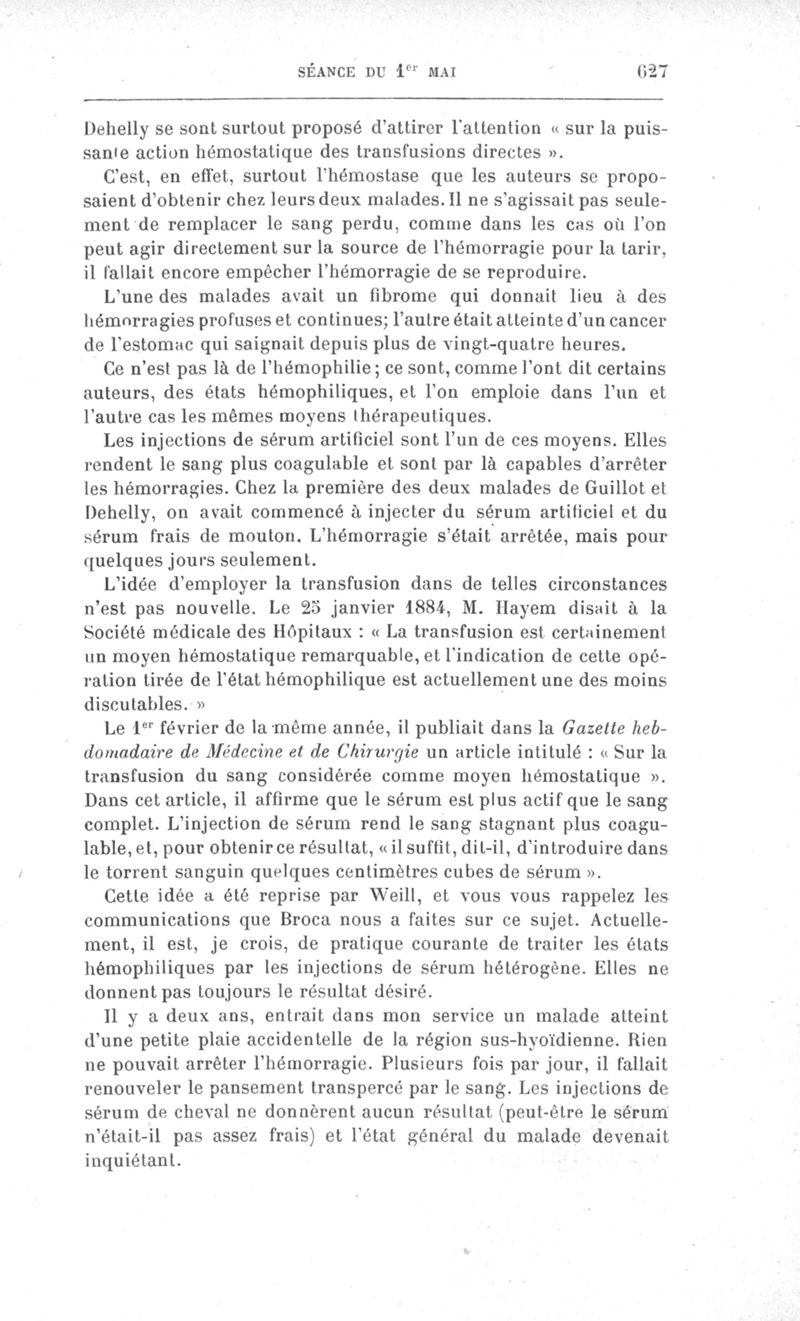 SÉANCE DU 1$^{er}$ MAI 627

Dehelly se sont surtout proposé d'attirer l'attention « sur la puissante action hémostatique des transfusions directes ».

C'est, en effet, surtout l'hémostase que les auteurs se proposaient d'obtenir chez leurs deux malades. Il ne s'agissait pas seulement de remplacer le sang perdu, comme dans les cas où l'on peut agir directement sur la source de l'hémorragie pour la tarir, il fallait encore empêcher l'hémorragie de se reproduire.

L'une des malades avait un fibrome qui donnait lieu à des hémorragies profuses et continues; l'autre était atteinte d'un cancer de l'estomac qui saignait depuis plus de vingt-quatre heures.

Ce n'est pas là de l'hémophilie; ce sont, comme l'ont dit certains auteurs, des états hémophiliques, et l'on emploie dans l'un et l'autre cas les mêmes moyens thérapeutiques.

Les injections de sérum artificiel sont l'un de ces moyens. Elles rendent le sang plus coagulable et sont par là capables d'arrêter les hémorragies. Chez la première des deux malades de Guillot et Dehelly, on avait commencé à injecter du sérum artificiel et du sérum frais de mouton. L'hémorragie s'était arrêtée, mais pour quelques jours seulement.

L'idée d'employer la transfusion dans de telles circonstances n'est pas nouvelle. Le 25 janvier 1884, M. Hayem disait à la Société médicale des Hôpitaux : « La transfusion est certainement un moyen hémostatique remarquable, et l'indication de cette opération tirée de l'état hémophilique est actuellement une des moins discutables. »

Le 1$^{er}$ février de la même année, il publiait dans la Gazette hebdomadaire de Médecine et de Chirurgie un article intitulé : « Sur la transfusion du sang considérée comme moyen hémostatique ». Dans cet article, il affirme que le sérum est plus actif que le sang complet. L'injection de sérum rend le sang stagnant plus coagulable, et, pour obtenir ce résultat, « il suffit, dit-il, d'introduire dans le torrent sanguin quelques centimètres cubes de sérum ».

Cette idée a été reprise par Weill, et vous vous rappelez les communications que Broca nous a faites sur ce sujet. Actuellement, il est, je crois, de pratique courante de traiter les états hémophiliques par les injections de sérum hétérogène. Elles ne donnent pas toujours le résultat désiré.

Il y a deux ans, entrait dans mon service un malade atteint d'une petite plaie accidentelle de la région sus-hyoïdienne. Rien ne pouvait arrêter l'hémorragie. Plusieurs fois par jour, il fallait renouveler le pansement transpercé par le sang. Les injections de sérum de cheval ne donnèrent aucun résultat (peut-être le sérum n'était-il pas assez frais) et l'état général du malade devenait inquiétant.